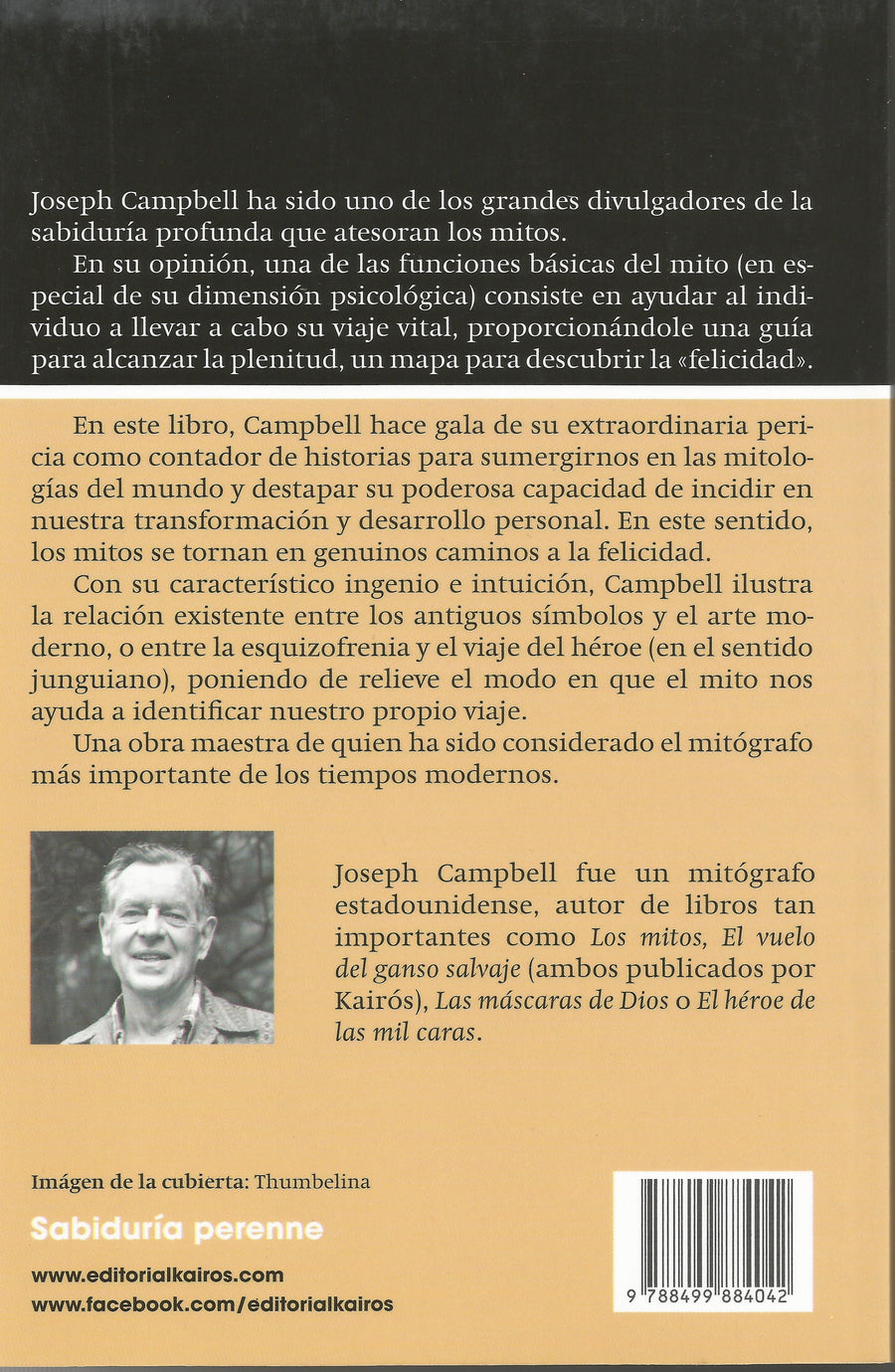 Joseph Campbell ha sido uno de los grandes divulgadores de la sabiduría profunda que atesoran los mitos.

En su opinión, una de las funciones básicas del mito (en especial de su dimensión psicológica) consiste en ayudar al individuo a llevar a cabo su viaje vital, proporcionándole una guía para alcanzar la plenitud, un mapa para descubrir la «felicidad».

En este libro, Campbell hace gala de su extraordinaria pericia como contador de historias para sumergirnos en las mitologías del mundo y destapar su poderosa capacidad de incidir en nuestra transformación y desarrollo personal. En este sentido, los mitos se tornan en genuinos caminos a la felicidad.

Con su característico ingenio e intuición, Campbell ilustra la relación existente entre los antiguos símbolos y el arte moderno, o entre la esquizofrenia y el viaje del héroe (en el sentido junguiano), poniendo de relieve el modo en que el mito nos ayuda a identificar nuestro propio viaje.

Una obra maestra de quien ha sido considerado el mitógrafo más importante de los tiempos modernos.

Joseph Campbell fue un mitógrafo estadounidense, autor de libros tan importantes como Los mitos, El vuelo del ganso salvaje (ambos publicados por Kairós), Las máscaras de Dios o El héroe de las mil caras.

Imágen de la cubierta: Thumbelina

Sabiduría perenne

www.editorialkairos.com
www.facebook.com/editorialkairos

9 788499 884042